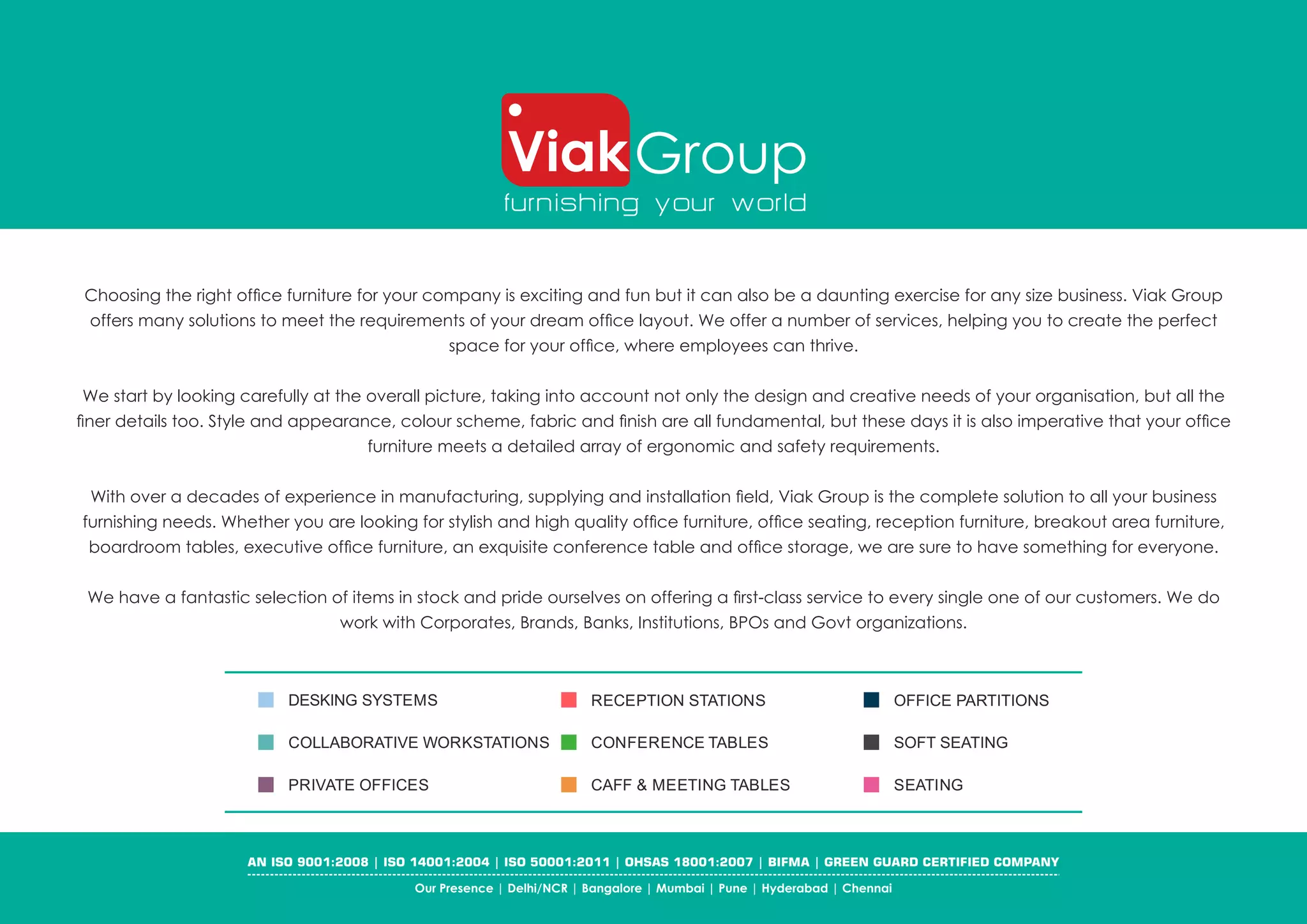 Viak Group
furnishing your world

Choosing the right office furniture for your company is exciting and fun but it can also be a daunting exercise for any size business. Viak Group offers many solutions to meet the requirements of your dream office layout. We offer a number of services, helping you to create the perfect space for your office, where employees can thrive.

We start by looking carefully at the overall picture, taking into account not only the design and creative needs of your organisation, but all the finer details too. Style and appearance, colour scheme, fabric and finish are all fundamental, but these days it is also imperative that your office furniture meets a detailed array of ergonomic and safety requirements.

With over a decades of experience in manufacturing, supplying and installation field, Viak Group is the complete solution to all your business furnishing needs. Whether you are looking for stylish and high quality office furniture, office seating, reception furniture, breakout area furniture, boardroom tables, executive office furniture, an exquisite conference table and office storage, we are sure to have something for everyone.

We have a fantastic selection of items in stock and pride ourselves on offering a first-class service to every single one of our customers. We do work with Corporates, Brands, Banks, Institutions, BPOs and Govt organizations.

DESKING SYSTEMS
COLLABORATIVE WORKSTATIONS
PRIVATE OFFICES

RECEPTION STATIONS
CONFERENCE TABLES
CAFF & MEETING TABLES

OFFICE PARTITIONS
SOFT SEATING
SEATING

AN ISO 9001:2008 | ISO 14001:2004 | ISO 50001:2011 | OHSAS 18001:2007 | BIFMA | GREEN GUARD CERTIFIED COMPANY

Our Presence | Delhi/NCR | Bangalore | Mumbai | Pune | Hyderabad | Chennai